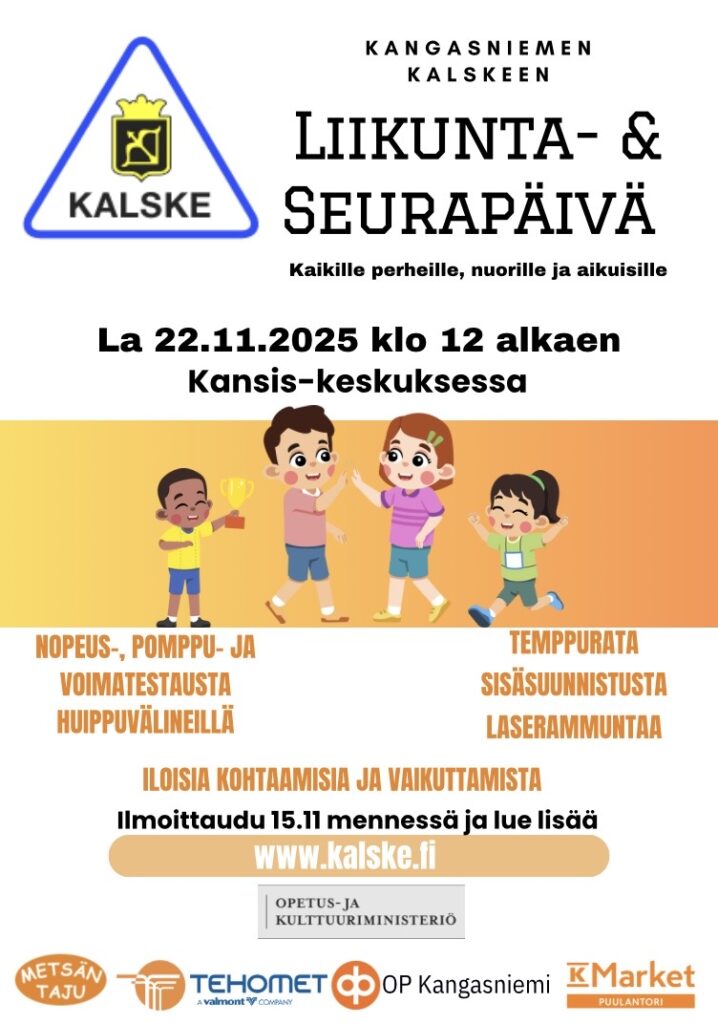 KALSKE

KANGASNIEMEN KALSKEEN

LIIKUNTA- & SEURAPÄIVÄ

Kaikille perheille, nuorille ja aikuisille

La 22.11.2025 klo 12 alkaen
Kansis-keskuksessa

NOPEUS-, POMPPU- JA VOIMATESTAUSTA HUIPPUVÄLINEILLÄ

TEMPPURATA
SISÄSUUNNISTUSTA
LASERAMMUNTAA

ILOISIA KOHTAAMISIA JA VAIKUTTAMISTA

Ilmoittaudu 15.11 mennessä ja lue lisää

www.kalske.fi

OPETUS- JA KULTTUURIMINISTERIÖ

METSÄN TAJU

TEHOMET A valmont COMPANY

OP Kangasniemi

K Market PUULANTORI